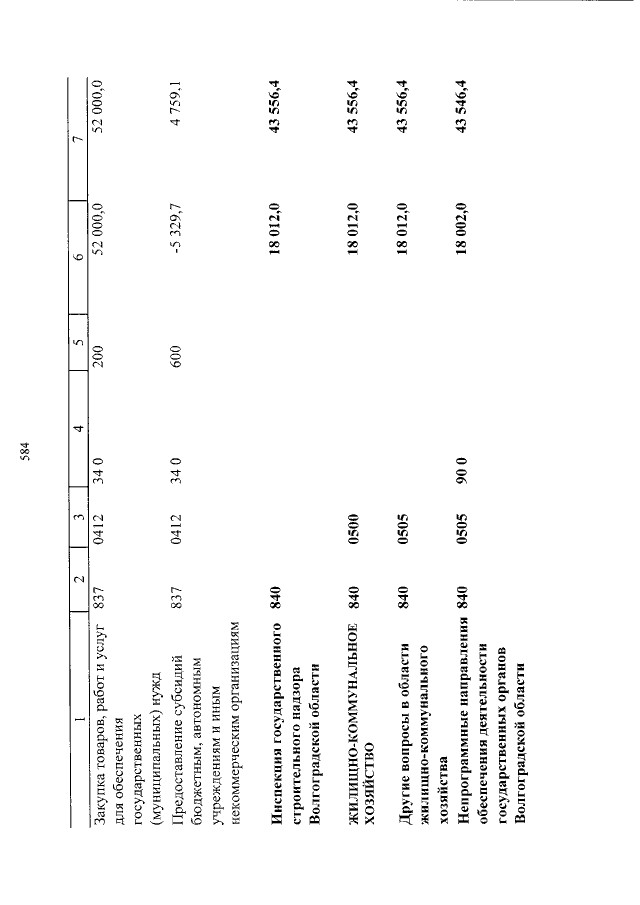 584

| 1 | 2 | 3 | 4 | 5 | 6 | 7 |
|---|---|---|---|---|---|---|
| Закупка товаров, работ и услуг для обеспечения государственных (муниципальных) нужд | 837 | 0412 | 34 0 | 200 | 52 000,0 | 52 000,0 |
| Предоставление субсидий бюджетным, автономным учреждениям и иным некоммерческим организациям | 837 | 0412 | 34 0 | 600 | -5 329,7 | 4 759,1 |
| **Инспекция государственного строительного надзора Волгоградской области** | **840** | | | | **18 012,0** | **43 556,4** |
| **ЖИЛИЩНО-КОММУНАЛЬНОЕ ХОЗЯЙСТВО** | **840** | **0500** | | | **18 012,0** | **43 556,4** |
| **Другие вопросы в области жилищно-коммунального хозяйства** | **840** | **0505** | | | **18 012,0** | **43 556,4** |
| **Непрограммные направления обеспечения деятельности государственных органов Волгоградской области** | **840** | **0505** | **90 0** | | **18 002,0** | **43 546,4** |